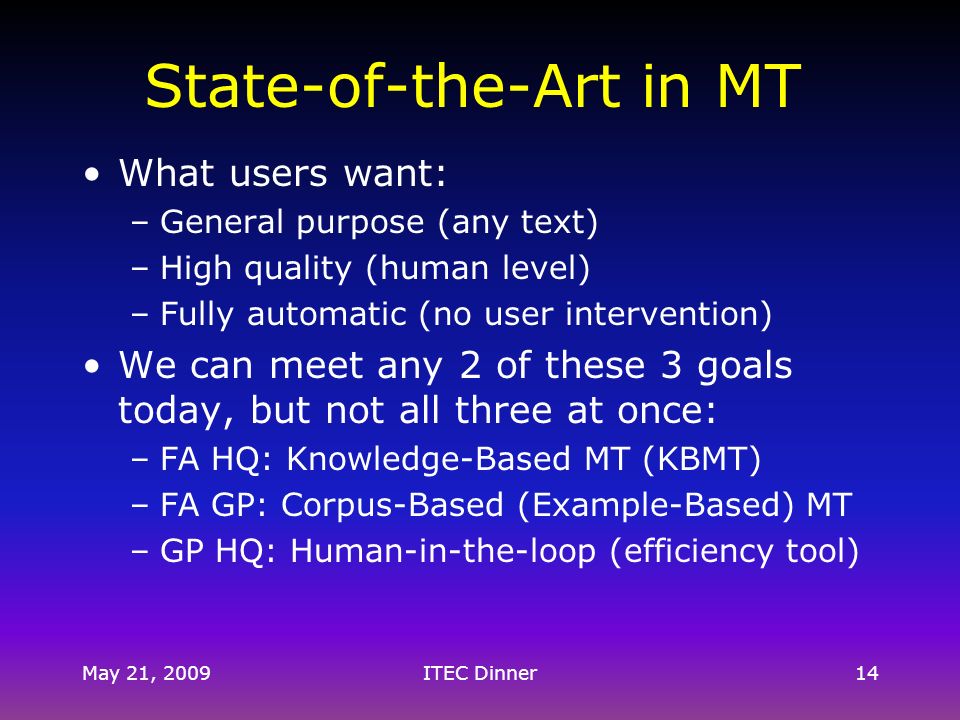 State-of-the-Art in MT

• What users want:
  – General purpose (any text)
  – High quality (human level)
  – Fully automatic (no user intervention)
• We can meet any 2 of these 3 goals today, but not all three at once:
  – FA HQ: Knowledge-Based MT (KBMT)
  – FA GP: Corpus-Based (Example-Based) MT
  – GP HQ: Human-in-the-loop (efficiency tool)

May 21, 2009
ITEC Dinner
14